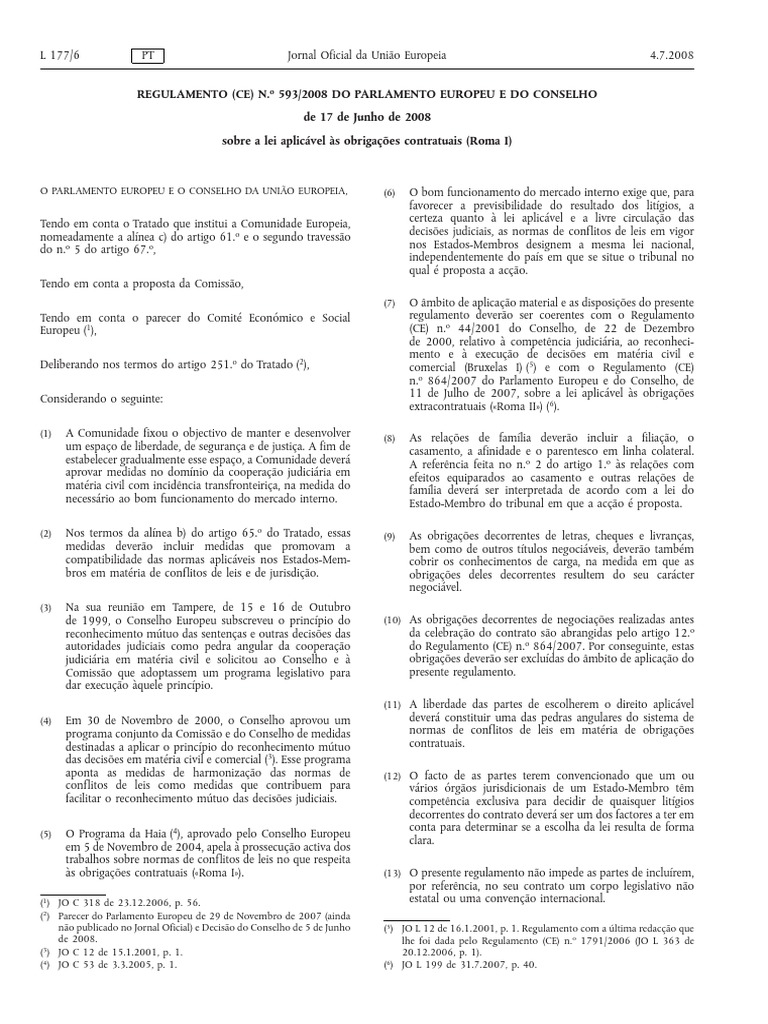 L 177/6 PT Jornal Oficial da União Europeia 4.7.2008

REGULAMENTO (CE) N.º 593/2008 DO PARLAMENTO EUROPEU E DO CONSELHO

de 17 de Junho de 2008

sobre a lei aplicável às obrigações contratuais (Roma I)

O PARLAMENTO EUROPEU E O CONSELHO DA UNIÃO EUROPEIA,

Tendo em conta o Tratado que institui a Comunidade Europeia, nomeadamente a alínea c) do artigo 61.º e o segundo travessão do n.º 5 do artigo 67.º,

Tendo em conta a proposta da Comissão,

Tendo em conta o parecer do Comité Económico e Social Europeu ($^1$),

Deliberando nos termos do artigo 251.º do Tratado ($^2$),

Considerando o seguinte:

(1) A Comunidade fixou o objectivo de manter e desenvolver um espaço de liberdade, de segurança e de justiça. A fim de estabelecer gradualmente esse espaço, a Comunidade deverá aprovar medidas no domínio da cooperação judiciária em matéria civil com incidência transfronteiriça, na medida do necessário ao bom funcionamento do mercado interno.

(2) Nos termos da alínea b) do artigo 65.º do Tratado, essas medidas deverão incluir medidas que promovam a compatibilidade das normas aplicáveis nos Estados-Membros em matéria de conflitos de leis e de jurisdição.

(3) Na sua reunião em Tampere, de 15 e 16 de Outubro de 1999, o Conselho Europeu subscreveu o princípio do reconhecimento mútuo das sentenças e outras decisões das autoridades judiciais como pedra angular da cooperação judiciária em matéria civil e solicitou ao Conselho e à Comissão que adoptassem um programa legislativo para dar execução àquele princípio.

(4) Em 30 de Novembro de 2000, o Conselho aprovou um programa conjunto da Comissão e do Conselho de medidas destinadas a aplicar o princípio do reconhecimento mútuo das decisões em matéria civil e comercial ($^3$). Esse programa aponta as medidas de harmonização das normas de conflitos de leis como medidas que contribuem para facilitar o reconhecimento mútuo das decisões judiciais.

(5) O Programa da Haia ($^4$), aprovado pelo Conselho Europeu em 5 de Novembro de 2004, apela à prossecução activa dos trabalhos sobre normas de conflitos de leis no que respeita às obrigações contratuais («Roma I»).

($^1$) JO C 318 de 23.12.2006, p. 56.
($^2$) Parecer do Parlamento Europeu de 29 de Novembro de 2007 (ainda não publicado no Jornal Oficial) e Decisão do Conselho de 5 de Junho de 2008.
($^3$) JO C 12 de 15.1.2001, p. 1.
($^4$) JO C 53 de 3.3.2005, p. 1.

(6) O bom funcionamento do mercado interno exige que, para favorecer a previsibilidade do resultado dos litígios, a certeza quanto à lei aplicável e a livre circulação das decisões judiciais, as normas de conflitos de leis em vigor nos Estados-Membros designem a mesma lei nacional, independentemente do país em que se situe o tribunal no qual é proposta a acção.

(7) O âmbito de aplicação material e as disposições do presente regulamento deverão ser coerentes com o Regulamento (CE) n.º 44/2001 do Conselho, de 22 de Dezembro de 2000, relativo à competência judiciária, ao reconhecimento e à execução de decisões em matéria civil e comercial (Bruxelas I) ($^5$) e com o Regulamento (CE) n.º 864/2007 do Parlamento Europeu e do Conselho, de 11 de Julho de 2007, sobre a lei aplicável às obrigações extracontratuais («Roma II») ($^6$).

(8) As relações de família deverão incluir a filiação, o casamento, a afinidade e o parentesco em linha colateral. A referência feita no n.º 2 do artigo 1.º às relações com efeitos equiparados ao casamento e outras relações de família deverá ser interpretada de acordo com a lei do Estado-Membro do tribunal em que a acção é proposta.

(9) As obrigações decorrentes de letras, cheques e livranças, bem como de outros títulos negociáveis, deverão também cobrir os conhecimentos de carga, na medida em que as obrigações deles decorrentes resultem do seu carácter negociável.

(10) As obrigações decorrentes de negociações realizadas antes da celebração do contrato são abrangidas pelo artigo 12.º do Regulamento (CE) n.º 864/2007. Por conseguinte, estas obrigações deverão ser excluídas do âmbito de aplicação do presente regulamento.

(11) A liberdade das partes de escolherem o direito aplicável deverá constituir uma das pedras angulares do sistema de normas de conflitos de leis em matéria de obrigações contratuais.

(12) O facto de as partes terem convencionado que um ou vários órgãos jurisdicionais de um Estado-Membro têm competência exclusiva para decidir de quaisquer litígios decorrentes do contrato deverá ser um dos factores a ter em conta para determinar se a escolha da lei resulta de forma clara.

(13) O presente regulamento não impede as partes de incluírem, por referência, no seu contrato um corpo legislativo não estatal ou uma convenção internacional.

($^5$) JO L 12 de 16.1.2001, p. 1. Regulamento com a última redacção que lhe foi dada pelo Regulamento (CE) n.º 1791/2006 (JO L 363 de 20.12.2006, p. 1).
($^6$) JO L 199 de 31.7.2007, p. 40.